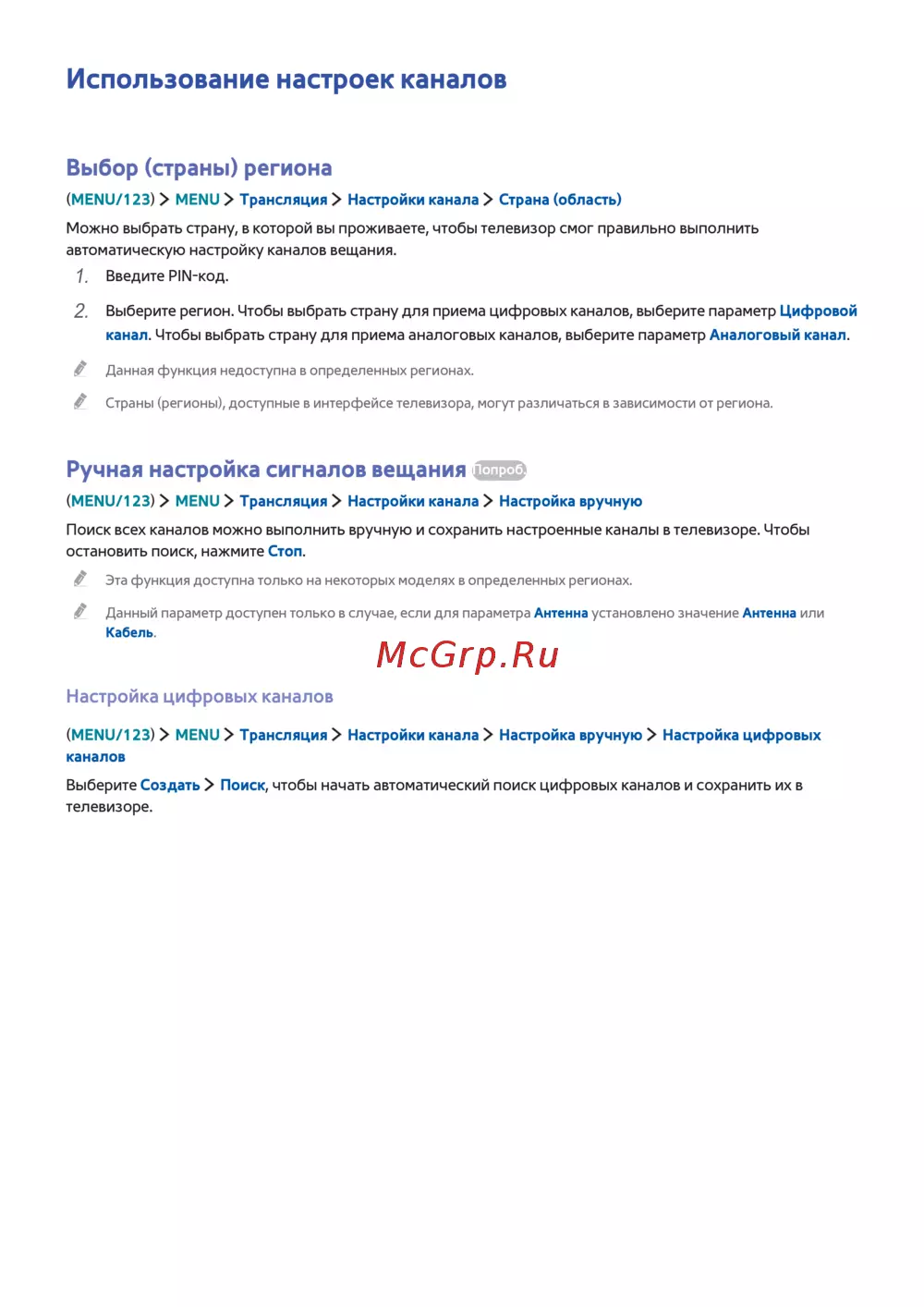 Использование настроек каналов

Выбор (страны) региона

(MENU/123) > MENU > Трансляция > Настройки канала > Страна (область)

Можно выбрать страну, в которой вы проживаете, чтобы телевизор смог правильно выполнить автоматическую настройку каналов вещания.

1. Введите PIN-код.

2. Выберите регион. Чтобы выбрать страну для приема цифровых каналов, выберите параметр Цифровой канал. Чтобы выбрать страну для приема аналоговых каналов, выберите параметр Аналоговый канал.

Данная функция недоступна в определенных регионах.

Страны (регионы), доступные в интерфейсе телевизора, могут различаться в зависимости от региона.

Ручная настройка сигналов вещания Попроб.

(MENU/123) > MENU > Трансляция > Настройки канала > Настройка вручную

Поиск всех каналов можно выполнить вручную и сохранить настроенные каналы в телевизоре. Чтобы остановить поиск, нажмите Стоп.

Эта функция доступна только на некоторых моделях в определенных регионах.

Данный параметр доступен только в случае, если для параметра Антенна установлено значение Антенна или Кабель.

Настройка цифровых каналов

(MENU/123) > MENU > Трансляция > Настройки канала > Настройка вручную > Настройка цифровых каналов

Выберите Создать > Поиск, чтобы начать автоматический поиск цифровых каналов и сохранить их в телевизоре.

McGrp.Ru